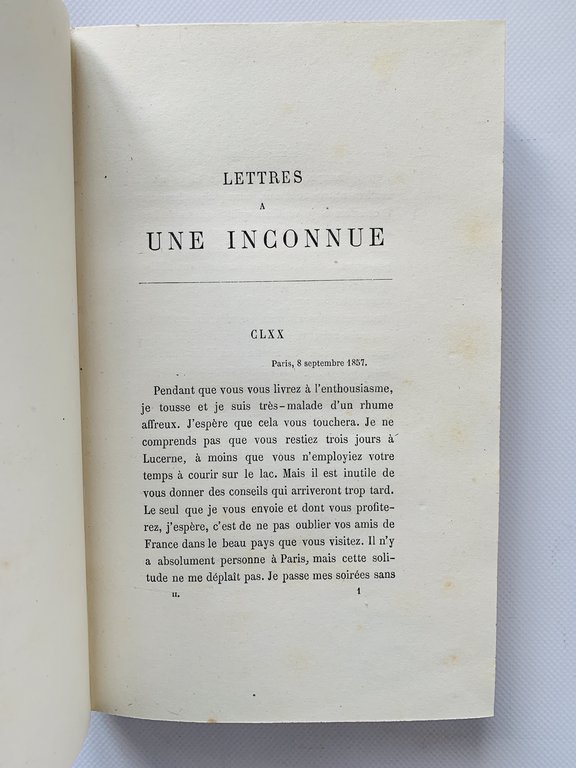 LETTRES
A
UNE INCONNUE

CLXX

Paris, 8 septembre 1857.

Pendant que vous vous livrez à l'enthousiasme, je tousse et je suis très-malade d'un rhume affreux. J'espère que cela vous touchera. Je ne comprends pas que vous restiez trois jours à Lucerne, à moins que vous n'employiez votre temps à courir sur le lac. Mais il est inutile de vous donner des conseils qui arriveront trop tard. Le seul que je vous envoie et dont vous profiterez, j'espère, c'est de ne pas oublier vos amis de France dans le beau pays que vous visitez. Il n'y a absolument personne à Paris, mais cette solitude ne me déplaît pas. Je passe mes soirées sans

II. 1